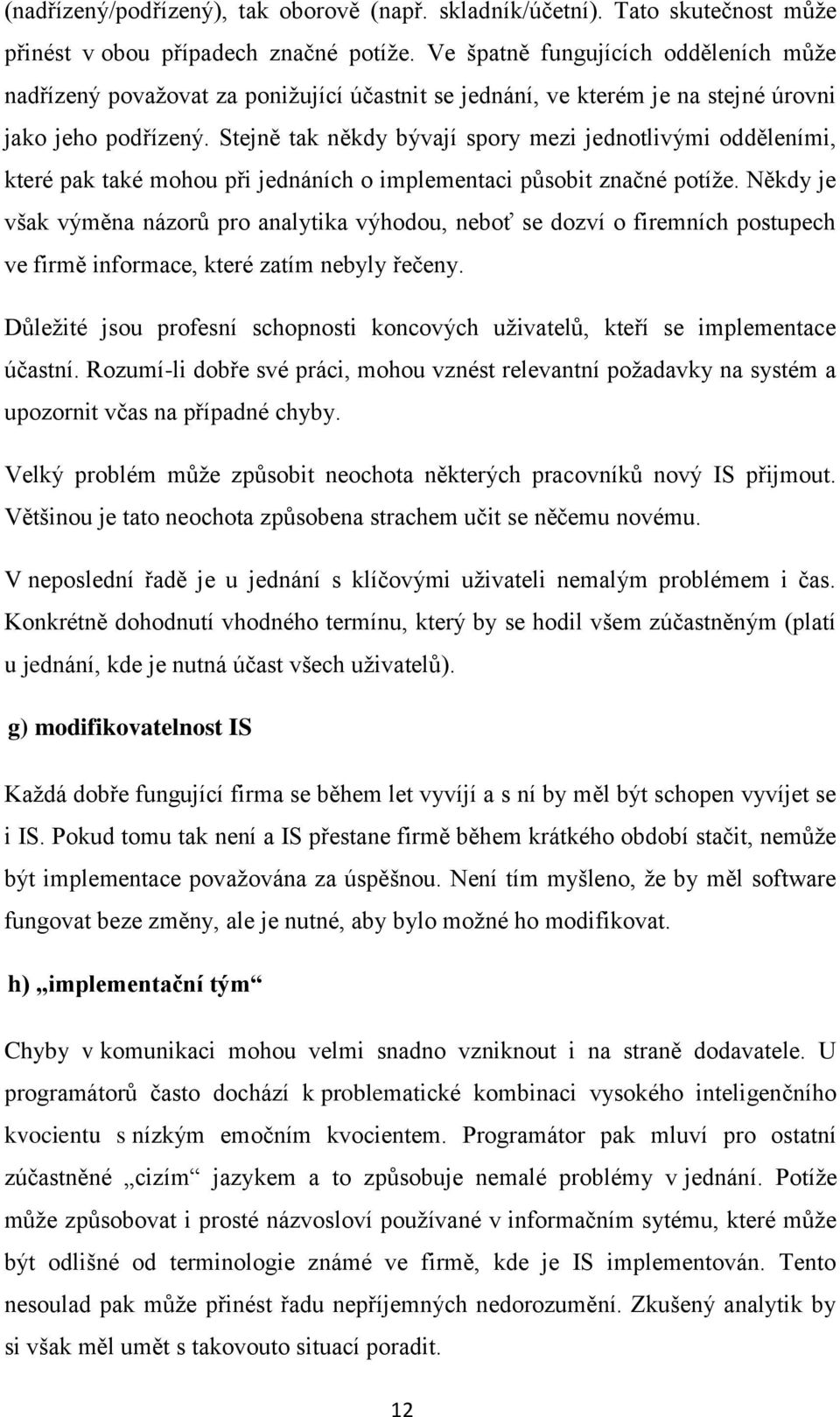 (nadřízený/podřízený), tak oborově (např. skladník/účetní). Tato skutečnost může přinést v obou případech značné potíže. Ve špatně fungujících odděleních může nadřízený považovat za ponižující účastnit se jednání, ve kterém je na stejné úrovni jako jeho podřízený. Stejně tak někdy bývají spory mezi jednotlivými odděleními, které pak také mohou při jednáních o implementaci působit značné potíže. Někdy je však výměna názorů pro analytika výhodou, neboť se dozví o firemních postupech ve firmě informace, které zatím nebyly řečeny.

Důležité jsou profesní schopnosti koncových uživatelů, kteří se implementace účastní. Rozumí-li dobře své práci, mohou vznést relevantní požadavky na systém a upozornit včas na případné chyby.

Velký problém může způsobit neochota některých pracovníků nový IS přijmout. Většinou je tato neochota způsobena strachem učit se něčemu novému.

V neposlední řadě je u jednání s klíčovými uživateli nemalým problémem i čas. Konkrétně dohodnutí vhodného termínu, který by se hodil všem zúčastněným (platí u jednání, kde je nutná účast všech uživatelů).

g) modifikovatelnost IS

Každá dobře fungující firma se během let vyvíjí a s ní by měl být schopen vyvíjet se i IS. Pokud tomu tak není a IS přestane firmě během krátkého období stačit, nemůže být implementace považována za úspěšnou. Není tím myšleno, že by měl software fungovat beze změny, ale je nutné, aby bylo možné ho modifikovat.

h) „implementační tým“

Chyby v komunikaci mohou velmi snadno vzniknout i na straně dodavatele. U programátorů často dochází k problematické kombinaci vysokého inteligenčního kvocientu s nízkým emočním kvocientem. Programátor pak mluví pro ostatní zúčastněné „cizím“ jazykem a to způsobuje nemalé problémy v jednání. Potíže může způsobovat i prosté názvosloví používané v informačním sytému, které může být odlišné od terminologie známé ve firmě, kde je IS implementován. Tento nesoulad pak může přinést řadu nepříjemných nedorozumění. Zkušený analytik by si však měl umět s takovouto situací poradit.

12